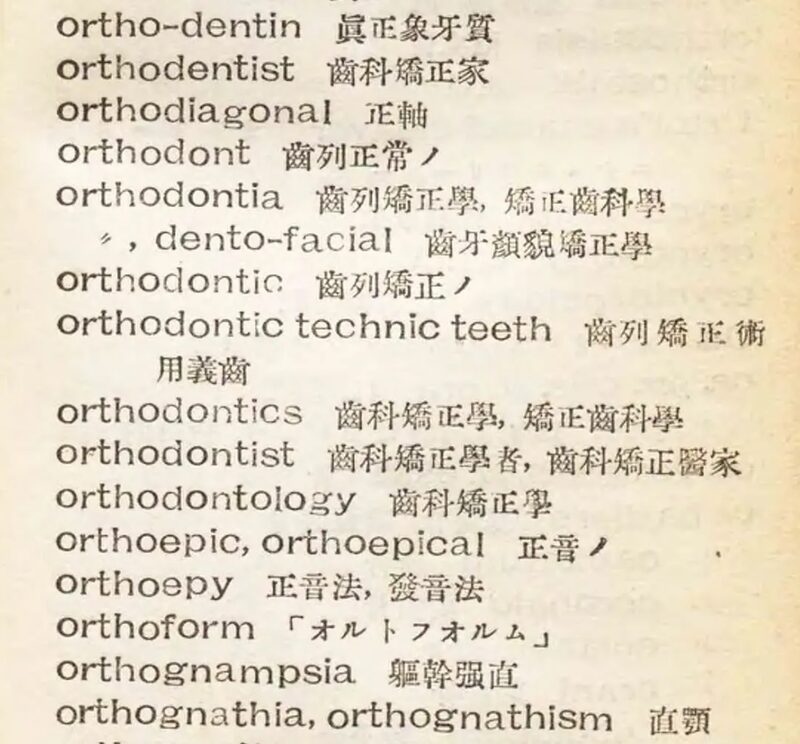 ortho-dentin 眞正象牙質
orthodentist 齒科矯正家
orthodiagonal 正軸
orthodont 齒列正常ノ
orthodontia 齒列矯正學, 矯正齒科學
〃, dento-facial 齒牙顏貌矯正學
orthodontic 齒列矯正ノ
orthodontic technic teeth 齒列矯正術用義齒
orthodontics 齒科矯正學, 矯正齒科學
orthodontist 齒科矯正學者, 齒科矯正醫家
orthodontology 齒科矯正學
orthoepic, orthoepical 正音ノ
orthoepy 正音法, 發音法
orthoform 「オルトフオルム」
orthognampsia 軀幹强直
orthognathia, orthognathism 直顎